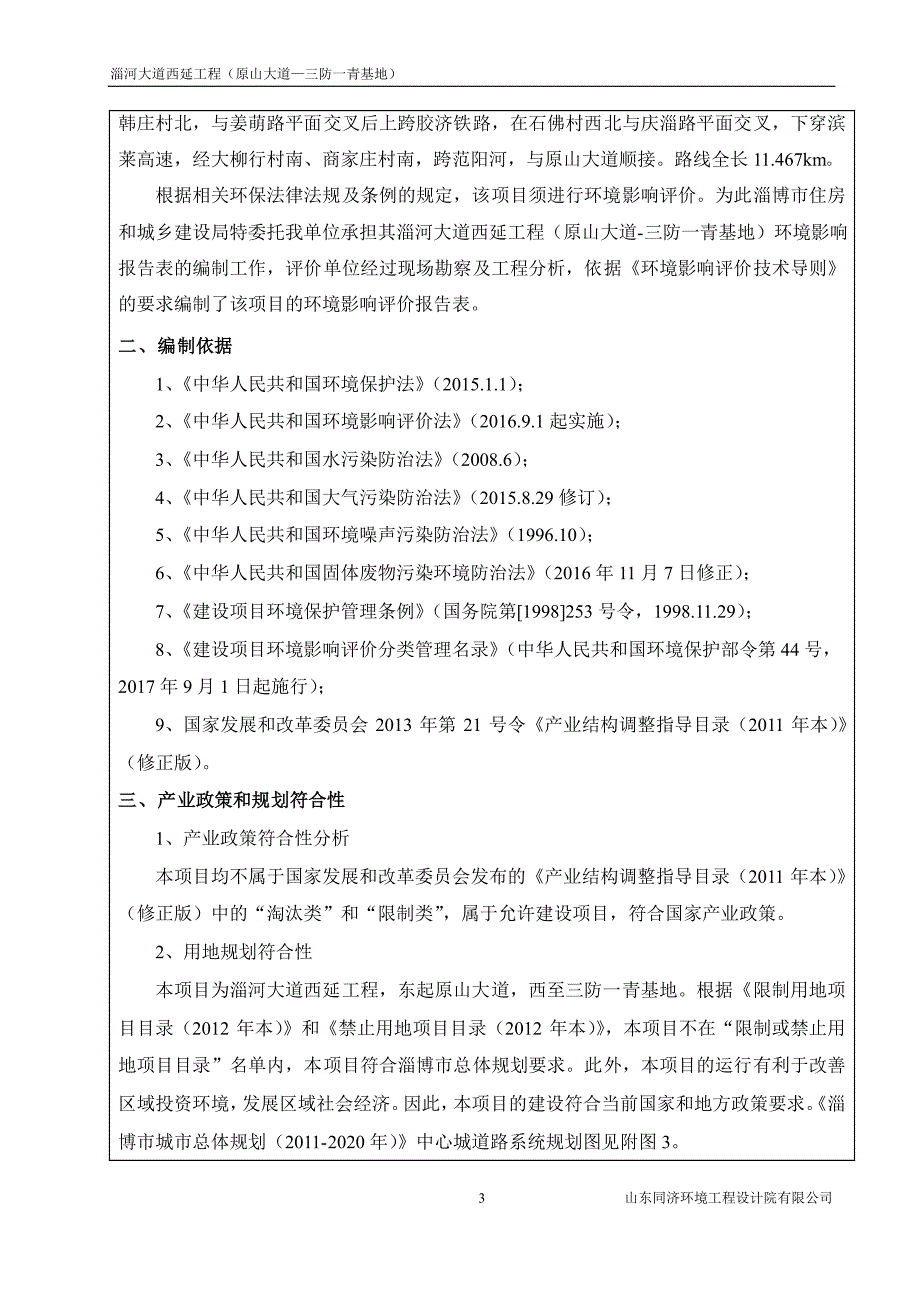 淄河大道西延工程（原山大道—三防一青基地）

韩庄村北，与姜萌路平面交叉后上跨胶济铁路，在石佛村西北与庆淄路平面交叉，下穿滨莱高速，经大柳行村南、商家庄村南，跨范阳河，与原山大道顺接。路线全长 11.467km。

根据相关环保法律法规及条例的规定，该项目须进行环境影响评价。为此淄博市住房和城乡建设局特委托我单位承担其淄河大道西延工程（原山大道-三防一青基地）环境影响报告表的编制工作，评价单位经过现场勘察及工程分析，依据《环境影响评价技术导则》的要求编制了该项目的环境影响评价报告表。

二、编制依据

1、《中华人民共和国环境保护法》(2015.1.1)；

2、《中华人民共和国环境影响评价法》(2016.9.1 起实施)；

3、《中华人民共和国水污染防治法》(2008.6)；

4、《中华人民共和国大气污染防治法》(2015.8.29 修订)；

5、《中华人民共和国环境噪声污染防治法》(1996.10)；

6、《中华人民共和国固体废物污染环境防治法》(2016 年 11 月 7 日修正)；

7、《建设项目环境保护管理条例》(国务院第[1998]253 号令，1998.11.29)；

8、《建设项目环境影响评价分类管理名录》(中华人民共和国环境保护部令第 44 号，2017 年 9 月 1 日起施行)；

9、国家发展和改革委员会 2013 年第 21 号令《产业结构调整指导目录（2011 年本）》（修正版）。

三、产业政策和规划符合性

1、产业政策符合性分析

本项目均不属于国家发展和改革委员会发布的《产业结构调整指导目录（2011 年本）》（修正版）中的“淘汰类”和“限制类”，属于允许建设项目，符合国家产业政策。

2、用地规划符合性

本项目为淄河大道西延工程，东起原山大道，西至三防一青基地。根据《限制用地项目目录（2012 年本）》和《禁止用地项目目录（2012 年本）》，本项目不在“限制或禁止用地项目目录”名单内，本项目符合淄博市总体规划要求。此外，本项目的运行有利于改善区域投资环境，发展区域社会经济。因此，本项目的建设符合当前国家和地方政策要求。《淄博市城市总体规划（2011-2020 年）》中心城道路系统规划图见附图 3。

3

山东同济环境工程设计院有限公司